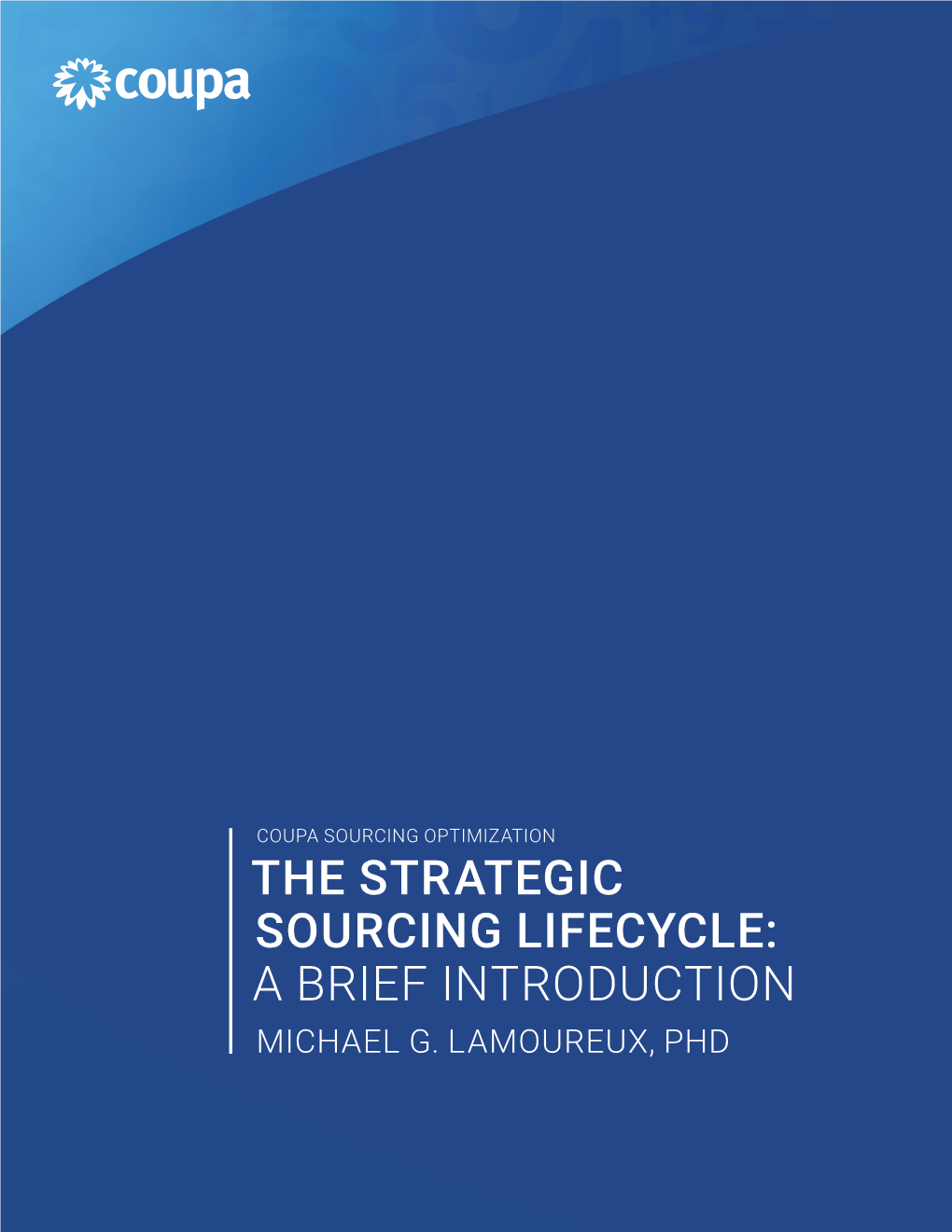 coupa

COUPA SOURCING OPTIMIZATION

THE STRATEGIC SOURCING LIFECYCLE: A BRIEF INTRODUCTION

MICHAEL G. LAMOUREUX, PHD